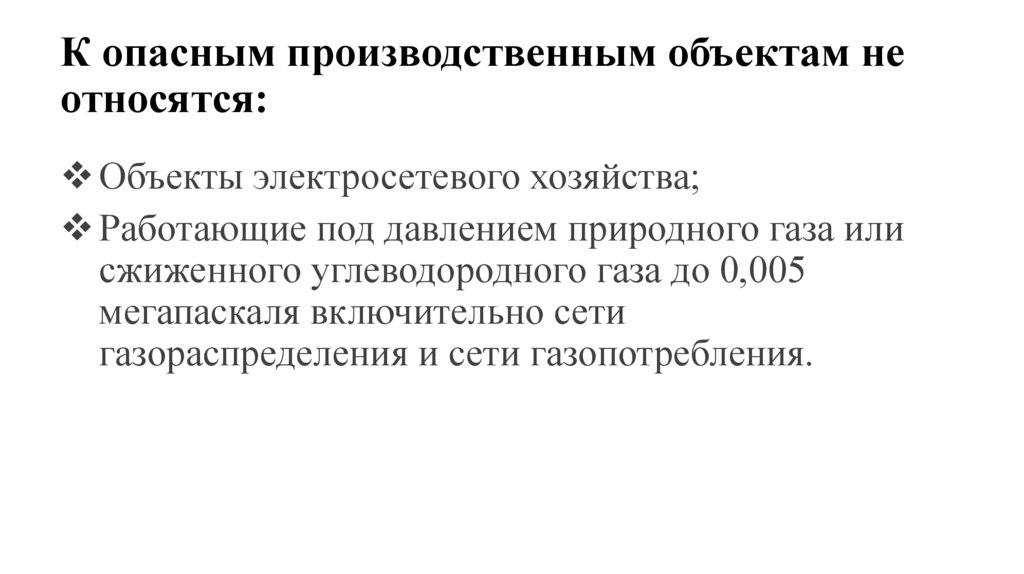 К опасным производственным объектам не относятся:

❖ Объекты электросетевого хозяйства;

❖ Работающие под давлением природного газа или сжиженного углеводородного газа до 0,005 мегапаскаля включительно сети газораспределения и сети газопотребления.